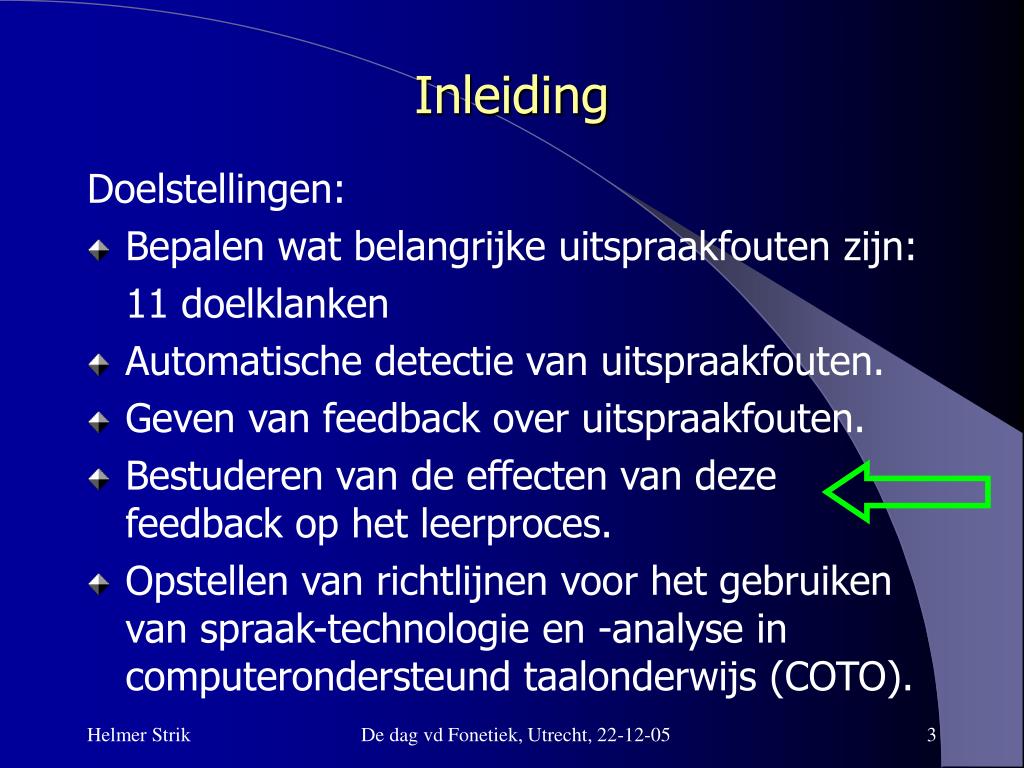 Inleiding

Doelstellingen:

Bepalen wat belangrijke uitspraakfouten zijn: 11 doelklanken

Automatische detectie van uitspraakfouten.

Geven van feedback over uitspraakfouten.

Bestuderen van de effecten van deze feedback op het leerproces.

Opstellen van richtlijnen voor het gebruiken van spraak-technologie en -analyse in computerondersteund taalonderwijs (COTO).

Helmer Strik

De dag vd Fonetiek, Utrecht, 22-12-05

3